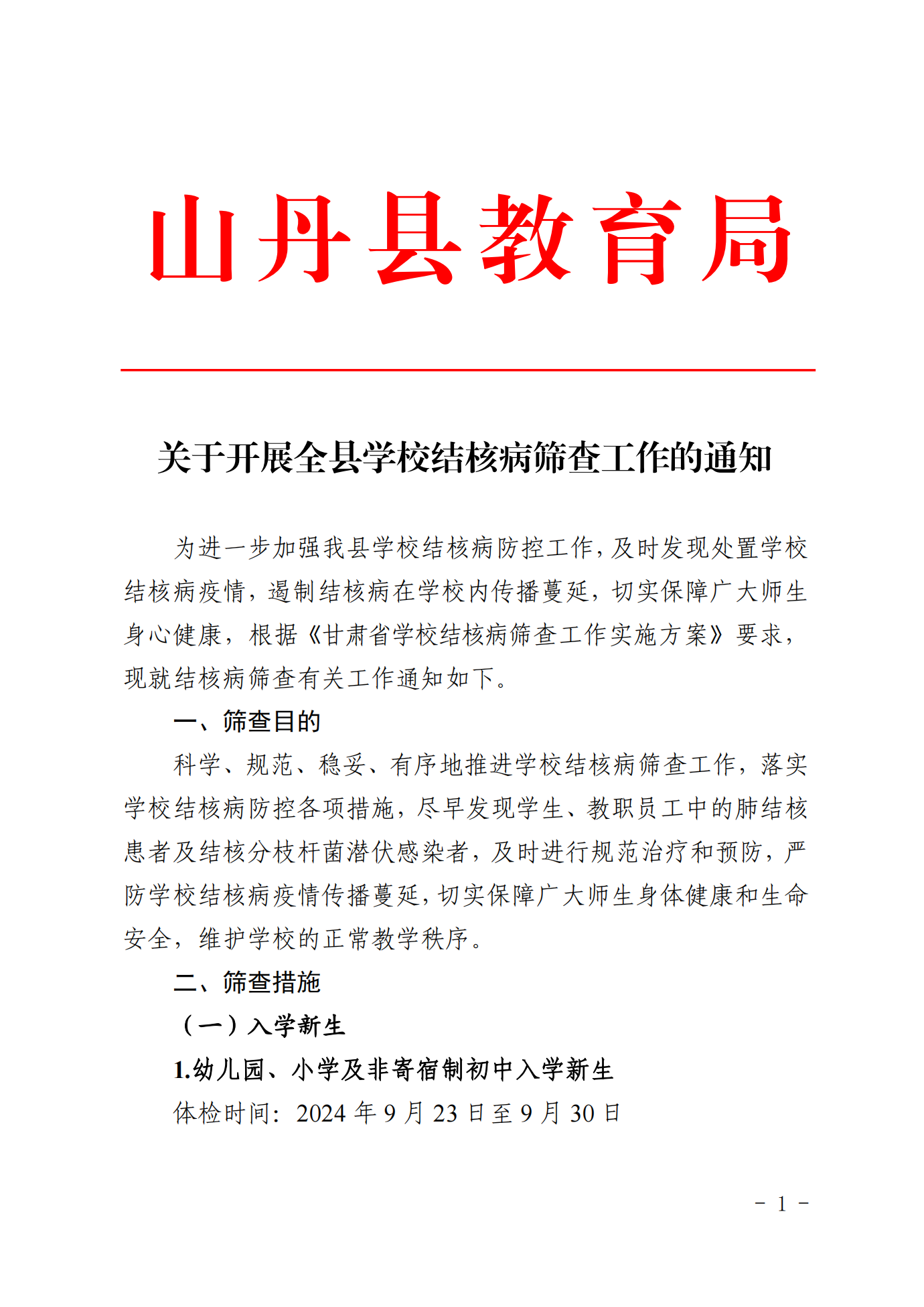 山丹县教育局

关于开展全县学校结核病筛查工作的通知

为进一步加强我县学校结核病防控工作，及时发现处置学校结核病疫情，遏制结核病在学校内传播蔓延，切实保障广大师生身心健康，根据《甘肃省学校结核病筛查工作实施方案》要求，现就结核病筛查有关工作通知如下。

一、筛查目的

科学、规范、稳妥、有序地推进学校结核病筛查工作，落实学校结核病防控各项措施，尽早发现学生、教职员工中的肺结核患者及结核分枝杆菌潜伏感染者，及时进行规范治疗和预防，严防学校结核病疫情传播蔓延，切实保障广大师生身体健康和生命安全，维护学校的正常教学秩序。

二、筛查措施

（一）入学新生

1.幼儿园、小学及非寄宿制初中入学新生

体检时间：2024 年 9 月 23 日至 9 月 30 日

－ 1 －